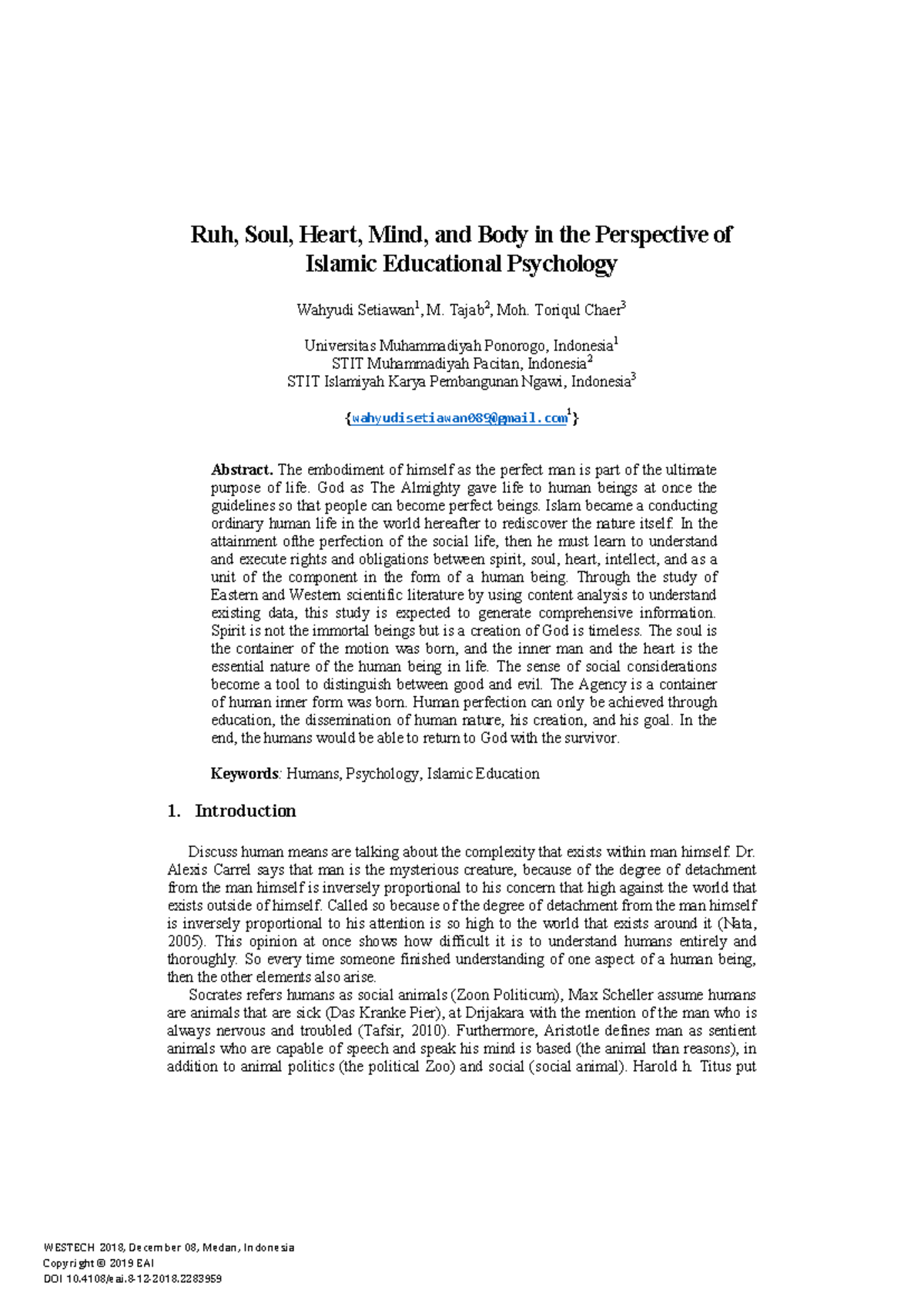 Ruh, Soul, Heart, Mind, and Body in the Perspective of Islamic Educational Psychology

Wahyudi Setiawan$^1$, M. Tajab$^2$, Moh. Toriqul Chaer$^3$

Universitas Muhammadiyah Ponorogo, Indonesia$^1$
STIT Muhammadiyah Pacitan, Indonesia$^2$
STIT Islamiyah Karya Pembangunan Ngawi, Indonesia$^3$

{wahyudisetiawan089@gmail.com$^1$}

Abstract. The embodiment of himself as the perfect man is part of the ultimate purpose of life. God as The Almighty gave life to human beings at once the guidelines so that people can become perfect beings. Islam became a conducting ordinary human life in the world hereafter to rediscover the nature itself. In the attainment ofthe perfection of the social life, then he must learn to understand and execute rights and obligations between spirit, soul, heart, intellect, and as a unit of the component in the form of a human being. Through the study of Eastern and Western scientific literature by using content analysis to understand existing data, this study is expected to generate comprehensive information. Spirit is not the immortal beings but is a creation of God is timeless. The soul is the container of the motion was born, and the inner man and the heart is the essential nature of the human being in life. The sense of social considerations become a tool to distinguish between good and evil. The Agency is a container of human inner form was born. Human perfection can only be achieved through education, the dissemination of human nature, his creation, and his goal. In the end, the humans would be able to return to God with the survivor.

Keywords: Humans, Psychology, Islamic Education

1. Introduction

Discuss human means are talking about the complexity that exists within man himself. Dr. Alexis Carrel says that man is the mysterious creature, because of the degree of detachment from the man himself is inversely proportional to his concern that high against the world that exists outside of himself. Called so because of the degree of detachment from the man himself is inversely proportional to his attention is so high to the world that exists around it (Nata, 2005). This opinion at once shows how difficult it is to understand humans entirely and thoroughly. So every time someone finished understanding of one aspect of a human being, then the other elements also arise.

Socrates refers humans as social animals (Zoon Politicum), Max Scheller assume humans are animals that are sick (Das Kranke Pier), at Drijakara with the mention of the man who is always nervous and troubled (Tafsir, 2010). Furthermore, Aristotle defines man as sentient animals who are capable of speech and speak his mind is based (the animal than reasons), in addition to animal politics (the political Zoo) and social (social animal). Harold h. Titus put

WESTECH 2018, December 08, Medan, Indonesia
Copyright © 2019 EAI
DOI 10.4108/eai.8-12-2018.2283959